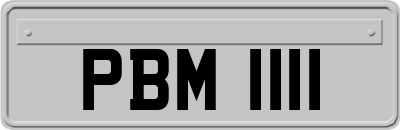 PBM 1111